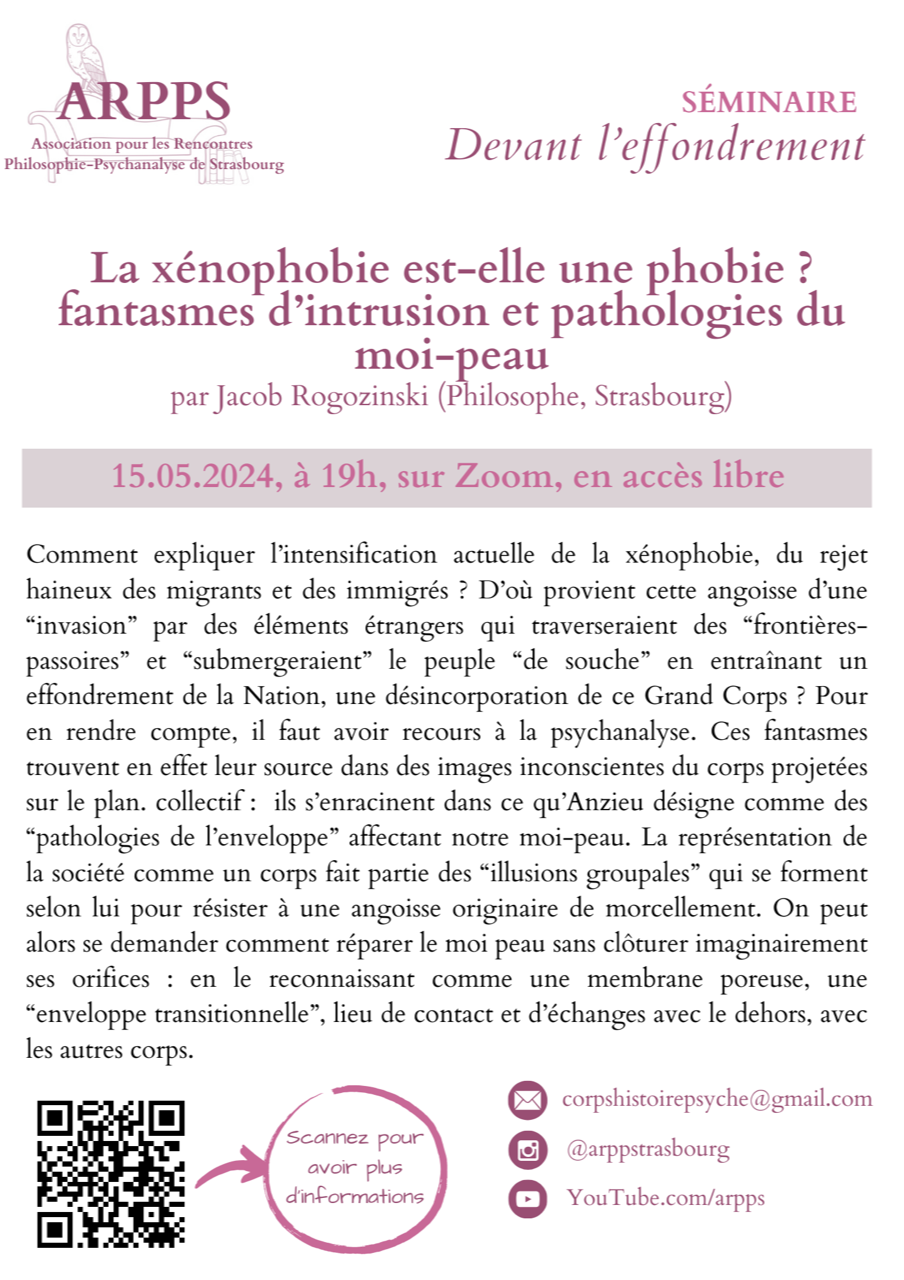 ARPPS
Association pour les Rencontres
Philosophie-Psychanalyse de Strasbourg

SÉMINAIRE
Devant l'effondrement

La xénophobie est-elle une phobie ? fantasmes d'intrusion et pathologies du moi-peau
par Jacob Rogozinski (Philosophe, Strasbourg)

15.05.2024, à 19h, sur Zoom, en accès libre

Comment expliquer l'intensification actuelle de la xénophobie, du rejet haineux des migrants et des immigrés ? D'où provient cette angoisse d'une "invasion" par des éléments étrangers qui traverseraient des "frontières-passoires" et "submergeraient" le peuple "de souche" en entraînant un effondrement de la Nation, une désincorporation de ce Grand Corps ? Pour en rendre compte, il faut avoir recours à la psychanalyse. Ces fantasmes trouvent en effet leur source dans des images inconscientes du corps projetées sur le plan. collectif : ils s'enracinent dans ce qu'Anzieu désigne comme des "pathologies de l'enveloppe" affectant notre moi-peau. La représentation de la société comme un corps fait partie des "illusions groupales" qui se forment selon lui pour résister à une angoisse originaire de morcellement. On peut alors se demander comment réparer le moi peau sans clôturer imaginairement ses orifices : en le reconnaissant comme une membrane poreuse, une "enveloppe transitionnelle", lieu de contact et d'échanges avec le dehors, avec les autres corps.

Scannez pour avoir plus d'informations

corpshistoirepsyche@gmail.com
@arppstrasbourg
YouTube.com/arpps